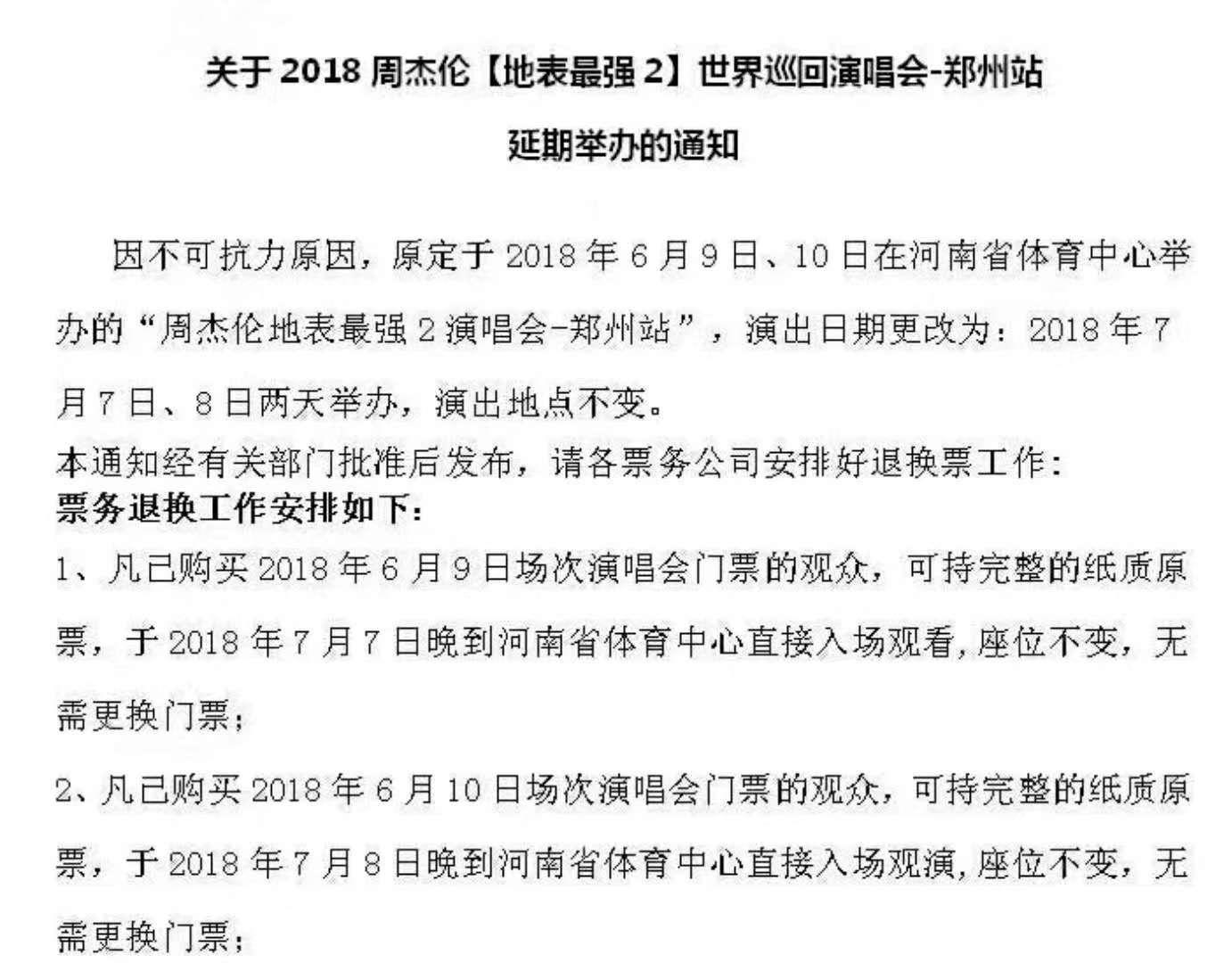 关于 2018 周杰伦【地表最强 2】世界巡回演唱会-郑州站

延期举办的通知

因不可抗力原因，原定于 2018 年 6 月 9 日、10 日在河南省体育中心举办的“周杰伦地表最强 2 演唱会-郑州站”，演出日期更改为：2018 年 7 月 7 日、8 日两天举办，演出地点不变。

本通知经有关部门批准后发布，请各票务公司安排好退换票工作：

票务退换工作安排如下：

1、凡已购买 2018 年 6 月 9 日场次演唱会门票的观众，可持完整的纸质原票，于 2018 年 7 月 7 日晚到河南省体育中心直接入场观看，座位不变，无需更换门票；

2、凡已购买 2018 年 6 月 10 日场次演唱会门票的观众，可持完整的纸质原票，于 2018 年 7 月 8 日晚到河南省体育中心直接入场观演，座位不变，无需更换门票；